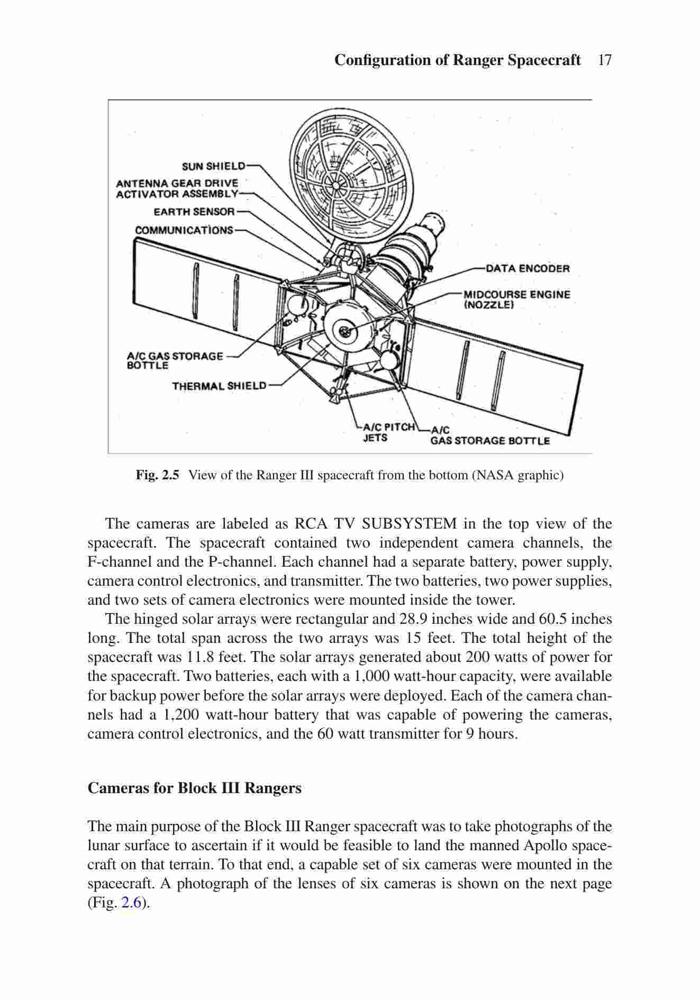 Configuration of Ranger Spacecraft 17

SUN SHIELD
ANTENNA GEAR DRIVE ACTIVATOR ASSEMBLY
EARTH SENSOR
COMMUNICATIONS
DATA ENCODER
MIDCOURSE ENGINE (NOZZLE)
A/C GAS STORAGE BOTTLE
THERMAL SHIELD
A/C PITCH JETS
A/C GAS STORAGE BOTTLE

Fig. 2.5 View of the Ranger III spacecraft from the bottom (NASA graphic)

The cameras are labeled as RCA TV SUBSYSTEM in the top view of the spacecraft. The spacecraft contained two independent camera channels, the F-channel and the P-channel. Each channel had a separate battery, power supply, camera control electronics, and transmitter. The two batteries, two power supplies, and two sets of camera electronics were mounted inside the tower.

The hinged solar arrays were rectangular and 28.9 inches wide and 60.5 inches long. The total span across the two arrays was 15 feet. The total height of the spacecraft was 11.8 feet. The solar arrays generated about 200 watts of power for the spacecraft. Two batteries, each with a 1,000 watt-hour capacity, were available for backup power before the solar arrays were deployed. Each of the camera channels had a 1,200 watt-hour battery that was capable of powering the cameras, camera control electronics, and the 60 watt transmitter for 9 hours.

Cameras for Block III Rangers

The main purpose of the Block III Ranger spacecraft was to take photographs of the lunar surface to ascertain if it would be feasible to land the manned Apollo spacecraft on that terrain. To that end, a capable set of six cameras were mounted in the spacecraft. A photograph of the lenses of six cameras is shown on the next page (Fig. 2.6).